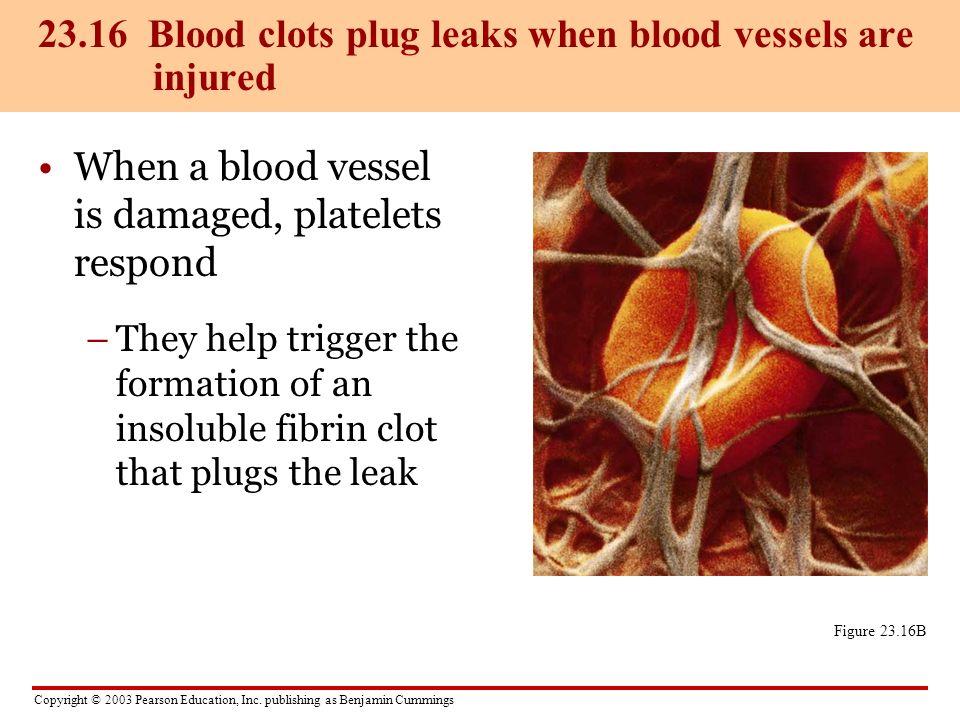 23.16 Blood clots plug leaks when blood vessels are injured

• When a blood vessel is damaged, platelets respond

– They help trigger the formation of an insoluble fibrin clot that plugs the leak

Figure 23.16B

Copyright © 2003 Pearson Education, Inc. publishing as Benjamin Cummings